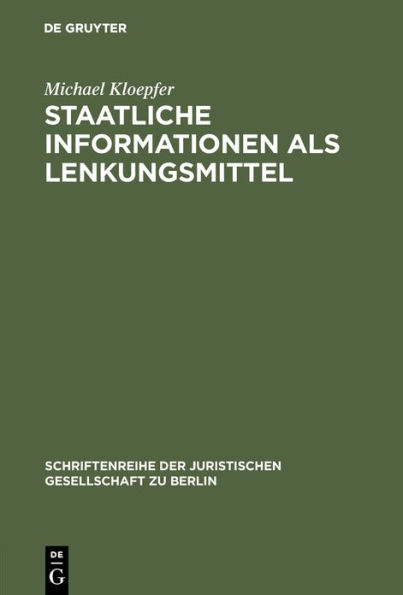 DE GRUYTER

Michael Kloepfer

STAATLICHE INFORMATIONEN ALS LENKUNGSMITTEL

SCHRIFTENREIHE DER JURISTISCHEN GESELLSCHAFT ZU BERLIN

DE
G